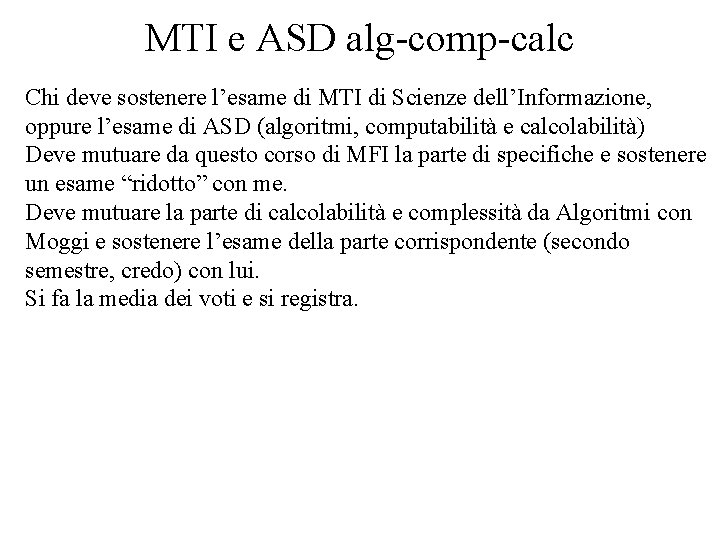 MTI e ASD alg-comp-calc

Chi deve sostenere l’esame di MTI di Scienze dell’Informazione, oppure l’esame di ASD (algoritmi, computabilità e calcolabilità)
Deve mutuare da questo corso di MFI la parte di specifiche e sostenere un esame “ridotto” con me.
Deve mutuare la parte di calcolabilità e complessità da Algoritmi con Moggi e sostenere l’esame della parte corrispondente (secondo semestre, credo) con lui.
Si fa la media dei voti e si registra.